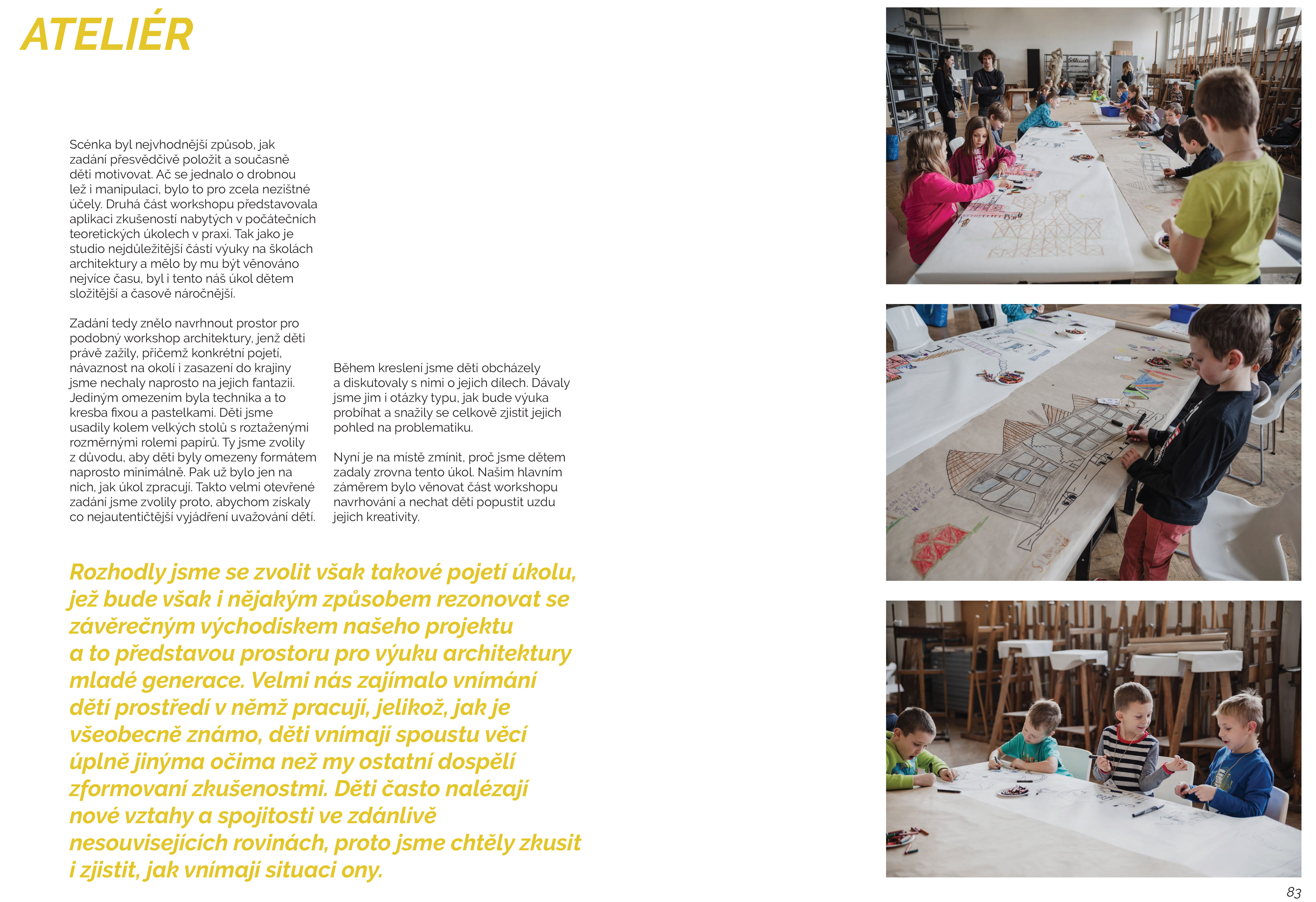 ATELIÉR

Scénka byl nejvhodnější způsob, jak zadání přesvědčivě položit a současně děti motivovat. Ač se jednalo o drobnou lež i manipulaci, bylo to pro zcela nezištné účely. Druhá část workshopu představovala aplikaci zkušeností nabytých v počátečních teoretických úkolech v praxi. Tak jako je studio nejdůležitější částí výuky na školách architektury a mělo by mu být věnováno nejvíce času, byl i tento náš úkol dětem složitější a časově náročnější.

Zadání tedy znělo navrhnout prostor pro podobný workshop architektury, jenž děti právě zažily, přičemž konkrétní pojetí, návaznost na okolí i zasazení do krajiny jsme nechaly naprosto na jejich fantazii. Jediným omezením byla technika a to kresba fixou a pastelkami. Děti jsme usadily kolem velkých stolů s roztaženými rozměrnými rolemi papírů. Ty jsme zvolily z důvodu, aby děti byly omezeny formátem naprosto minimálně. Pak už bylo jen na nich, jak úkol zpracují. Takto velmi otevřené zadání jsme zvolily proto, abychom získaly co nejautentičtější vyjádření uvažování dětí.

Během kreslení jsme děti obcházely a diskutovaly s nimi o jejich dílech. Dávaly jsme jim i otázky typu, jak bude výuka probíhat a snažily se celkově zjistit jejich pohled na problematiku.

Nyní je na místě zmínit, proč jsme dětem zadaly zrovna tento úkol. Našim hlavním záměrem bylo věnovat část workshopu navrhování a nechat děti popustit uzdu jejich kreativity.

Rozhodly jsme se zvolit však takové pojetí úkolu, jež bude však i nějakým způsobem rezonovat se závěrečným východiskem našeho projektu a to představou prostoru pro výuku architektury mladé generace. Velmi nás zajímalo vnímání dětí prostředí v němž pracují, jelikož, jak je všeobecně známo, děti vnímají spoustu věcí úplně jinýma očima než my ostatní dospělí zformovaní zkušenostmi. Děti často nalézají nové vztahy a spojitosti ve zdánlivě nesouvisejících rovinách, proto jsme chtěly zkusit i zjistit, jak vnímají situaci ony.

83